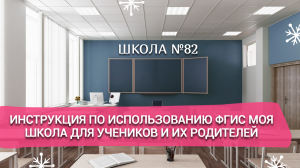 ШКОЛА №82

ИНСТРУКЦИЯ ПО ИСПОЛЬЗОВАНИЮ ФГИС МОЯ ШКОЛА ДЛЯ УЧЕНИКОВ И ИХ РОДИТЕЛЕЙ